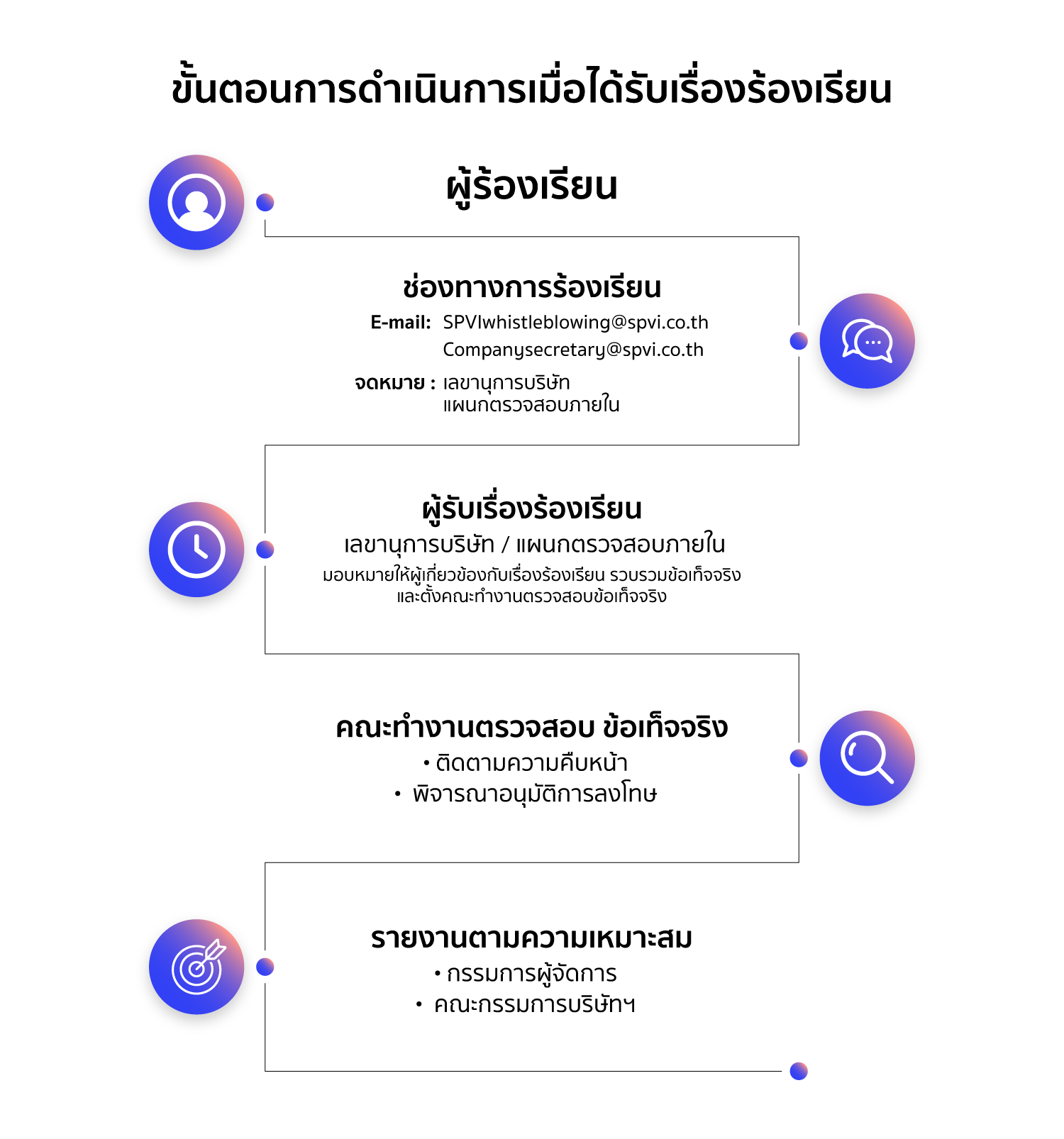 ขั้นตอนการดำเนินการเมื่อได้รับเรื่องร้องเรียน

ผู้ร้องเรียน

ช่องทางการร้องเรียน

E-mail: SPVIwhistleblowing@spvi.co.th
Companysecretary@spvi.co.th

จดหมาย : เลขานุการบริษัท
แผนกตรวจสอบภายใน

ผู้รับเรื่องร้องเรียน

เลขานุการบริษัท / แผนกตรวจสอบภายใน

มอบหมายให้ผู้เกี่ยวข้องกับเรื่องร้องเรียน รวบรวมข้อเท็จจริง และตั้งคณะทำงานตรวจสอบข้อเท็จจริง

คณะทำงานตรวจสอบ ข้อเท็จจริง

• ติดตามความคืบหน้า
• พิจารณาอนุมัติการลงโทษ

รายงานตามความเหมาะสม

• กรรมการผู้จัดการ
• คณะกรรมการบริษัทฯ